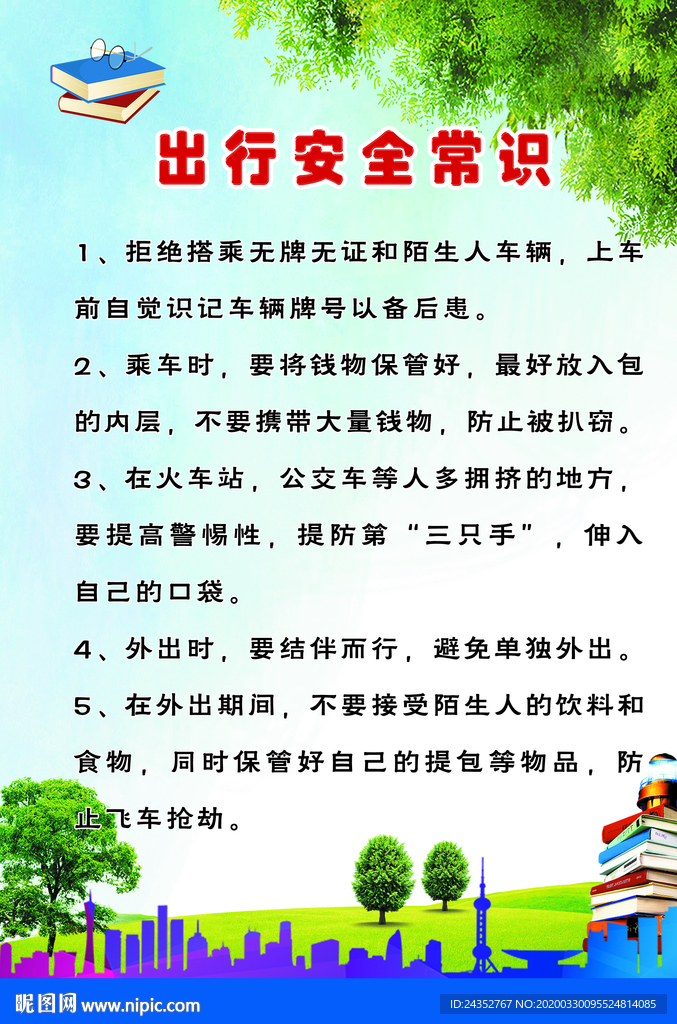 出行安全常识

1、拒绝搭乘无牌无证和陌生人车辆，上车前自觉识记车辆牌号以备后患。

2、乘车时，要将钱物保管好，最好放入包的内层，不要携带大量钱物，防止被扒窃。

3、在火车站，公交车等人多拥挤的地方，要提高警惕性，提防第“三只手”，伸入自己的口袋。

4、外出时，要结伴而行，避免单独外出。

5、在外出期间，不要接受陌生人的饮料和食物，同时保管好自己的提包等物品，防止飞车抢劫。

昵图网 www.nipic.com

ID:24352767 NO:20200330095524814085